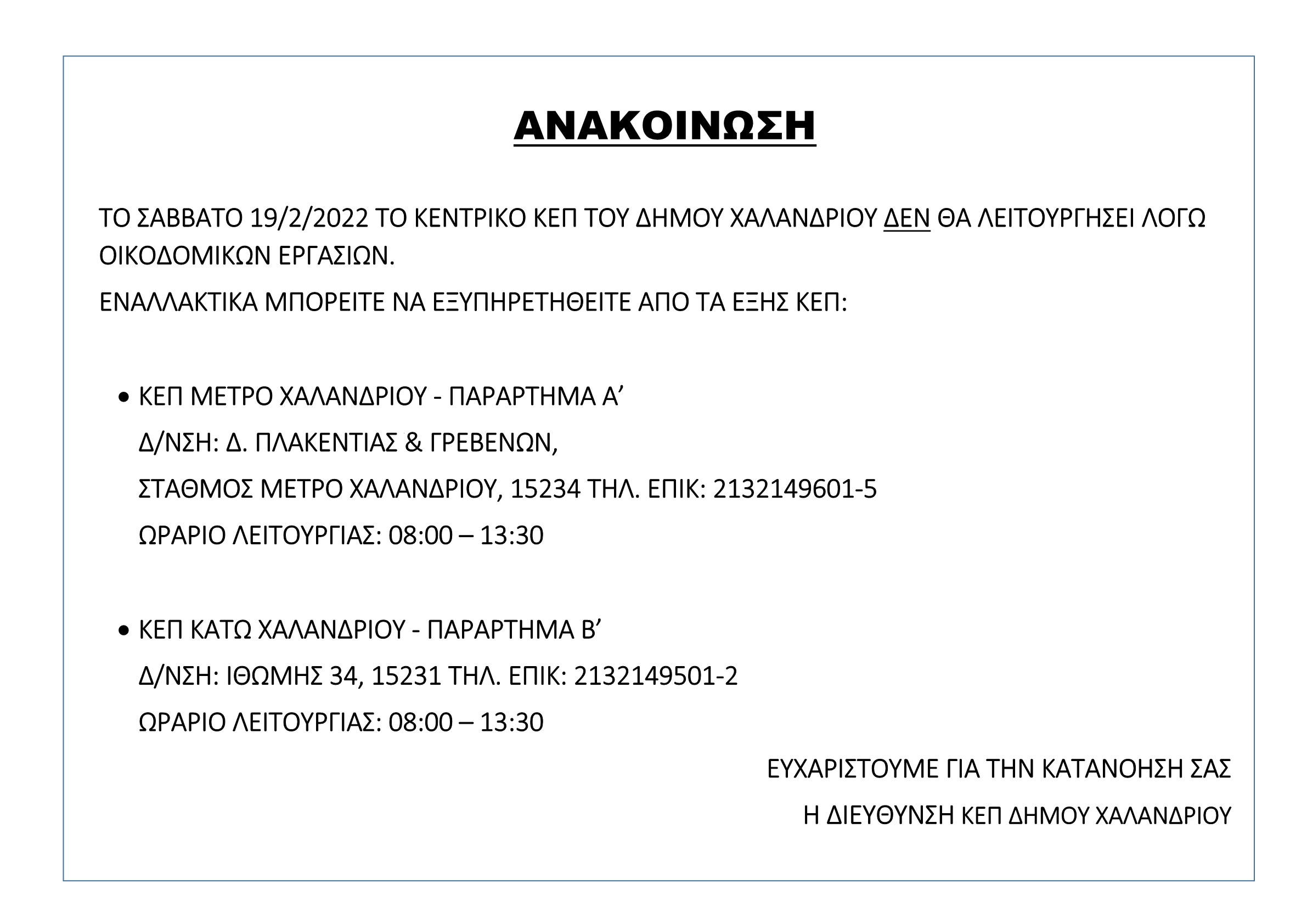 ΑΝΑΚΟΙΝΩΣΗ

ΤΟ ΣΑΒΒΑΤΟ 19/2/2022 ΤΟ ΚΕΝΤΡΙΚΟ ΚΕΠ ΤΟΥ ΔΗΜΟΥ ΧΑΛΑΝΔΡΙΟΥ ΔΕΝ ΘΑ ΛΕΙΤΟΥΡΓΗΣΕΙ ΛΟΓΩ ΟΙΚΟΔΟΜΙΚΩΝ ΕΡΓΑΣΙΩΝ.

ΕΝΑΛΛΑΚΤΙΚΑ ΜΠΟΡΕΙΤΕ ΝΑ ΕΞΥΠΗΡΕΤΗΘΕΙΤΕ ΑΠΟ ΤΑ ΕΞΗΣ ΚΕΠ:

• ΚΕΠ ΜΕΤΡΟ ΧΑΛΑΝΔΡΙΟΥ - ΠΑΡΑΡΤΗΜΑ Α’
Δ/ΝΣΗ: Δ. ΠΛΑΚΕΝΤΙΑΣ & ΓΡΕΒΕΝΩΝ,
ΣΤΑΘΜΟΣ ΜΕΤΡΟ ΧΑΛΑΝΔΡΙΟΥ, 15234 ΤΗΛ. ΕΠΙΚ: 2132149601-5
ΩΡΑΡΙΟ ΛΕΙΤΟΥΡΓΙΑΣ: 08:00 – 13:30

• ΚΕΠ ΚΑΤΩ ΧΑΛΑΝΔΡΙΟΥ - ΠΑΡΑΡΤΗΜΑ Β’
Δ/ΝΣΗ: ΙΘΩΜΗΣ 34, 15231 ΤΗΛ. ΕΠΙΚ: 2132149501-2
ΩΡΑΡΙΟ ΛΕΙΤΟΥΡΓΙΑΣ: 08:00 – 13:30

ΕΥΧΑΡΙΣΤΟΥΜΕ ΓΙΑ ΤΗΝ ΚΑΤΑΝΟΗΣΗ ΣΑΣ
Η ΔΙΕΥΘΥΝΣΗ ΚΕΠ ΔΗΜΟΥ ΧΑΛΑΝΔΡΙΟΥ